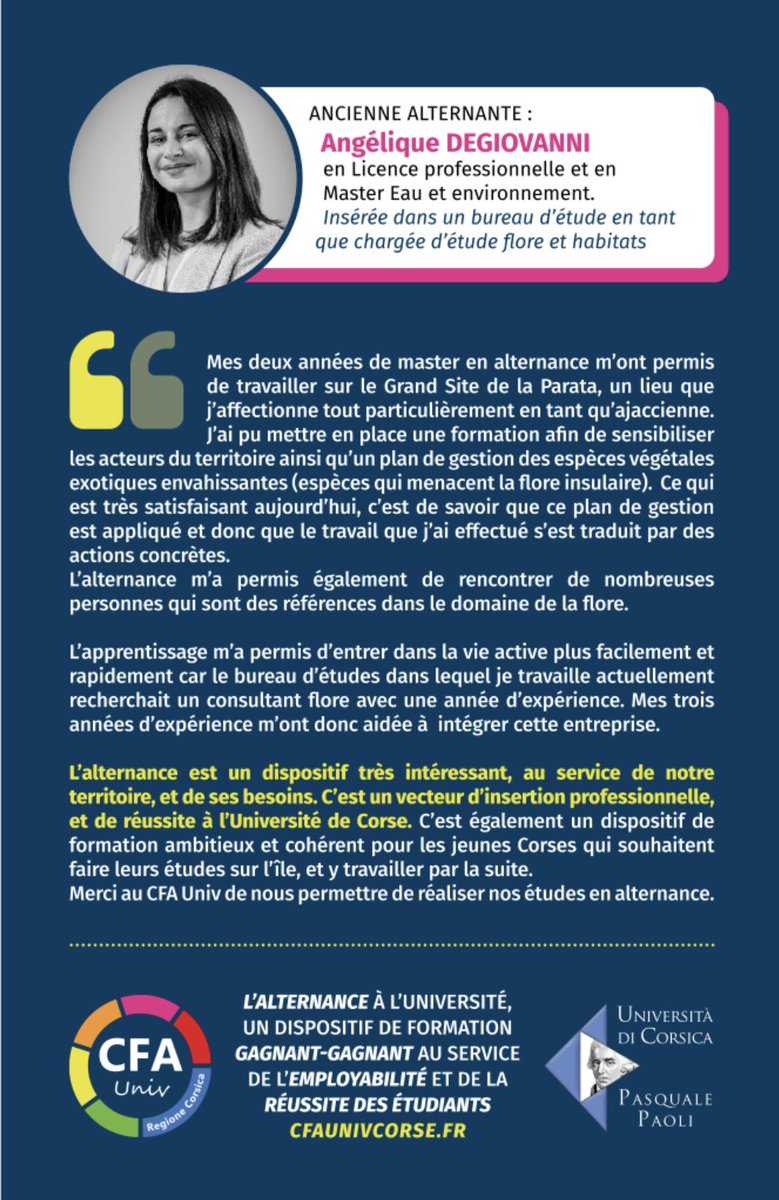 ANCIENNE ALTERNANTE :
Angélique DEGIOVANNI
en Licence professionnelle et en Master Eau et environnement.
Insérée dans un bureau d'étude en tant que chargée d'étude flore et habitats

Mes deux années de master en alternance m'ont permis de travailler sur le Grand Site de la Parata, un lieu que j'affectionne tout particulièrement en tant qu'ajaccienne. J'ai pu mettre en place une formation afin de sensibiliser les acteurs du territoire ainsi qu'un plan de gestion des espèces végétales exotiques envahissantes (espèces qui menacent la flore insulaire). Ce qui est très satisfaisant aujourd'hui, c'est de savoir que ce plan de gestion est appliqué et donc que le travail que j'ai effectué s'est traduit par des actions concrètes.
L'alternance m'a permis également de rencontrer de nombreuses personnes qui sont des références dans le domaine de la flore.

L'apprentissage m'a permis d'entrer dans la vie active plus facilement et rapidement car le bureau d'études dans lequel je travaille actuellement recherchait un consultant flore avec une année d'expérience. Mes trois années d'expérience m'ont donc aidée à intégrer cette entreprise.

L'alternance est un dispositif très intéressant, au service de notre territoire, et de ses besoins. C'est un vecteur d'insertion professionnelle, et de réussite à l'Université de Corse. C'est également un dispositif de formation ambitieux et cohérent pour les jeunes Corses qui souhaitent faire leurs études sur l'île, et y travailler par la suite.
Merci au CFA Univ de nous permettre de réaliser nos études en alternance.

CFA Univ Regione Corsica

L'ALTERNANCE À L'UNIVERSITÉ, UN DISPOSITIF DE FORMATION GAGNANT-GAGNANT AU SERVICE DE L'EMPLOYABILITÉ ET DE LA RÉUSSITE DES ÉTUDIANTS
CFAUNIVCORSE.FR

UNIVERSITÀ DI CORSICA PASQUALE PAOLI